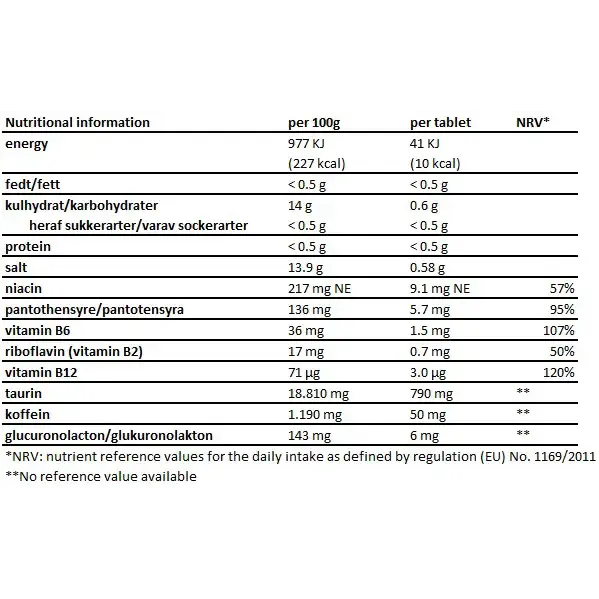 | Nutritional information | per 100g | per tablet | NRV* |
|---|---|---|---|
| energy | 977 KJ (227 kcal) | 41 KJ (10 kcal) | |
| fedt/fett | < 0.5 g | < 0.5 g | |
| kulhydrat/karbohydrater | 14 g | 0.6 g | |
| heraf sukkerarter/varav sockerarter | < 0.5 g | < 0.5 g | |
| protein | < 0.5 g | < 0.5 g | |
| salt | 13.9 g | 0.58 g | |
| niacin | 217 mg NE | 9.1 mg NE | 57% |
| pantothensyre/pantotensyra | 136 mg | 5.7 mg | 95% |
| vitamin B6 | 36 mg | 1.5 mg | 107% |
| riboflavin (vitamin B2) | 17 mg | 0.7 mg | 50% |
| vitamin B12 | 71 µg | 3.0 µg | 120% |
| taurin | 18.810 mg | 790 mg | ** |
| koffein | 1.190 mg | 50 mg | ** |
| glucuronolacton/glukuronolakton | 143 mg | 6 mg | ** |

*NRV: nutrient reference values for the daily intake as defined by regulation (EU) No. 1169/2011

**No reference value available